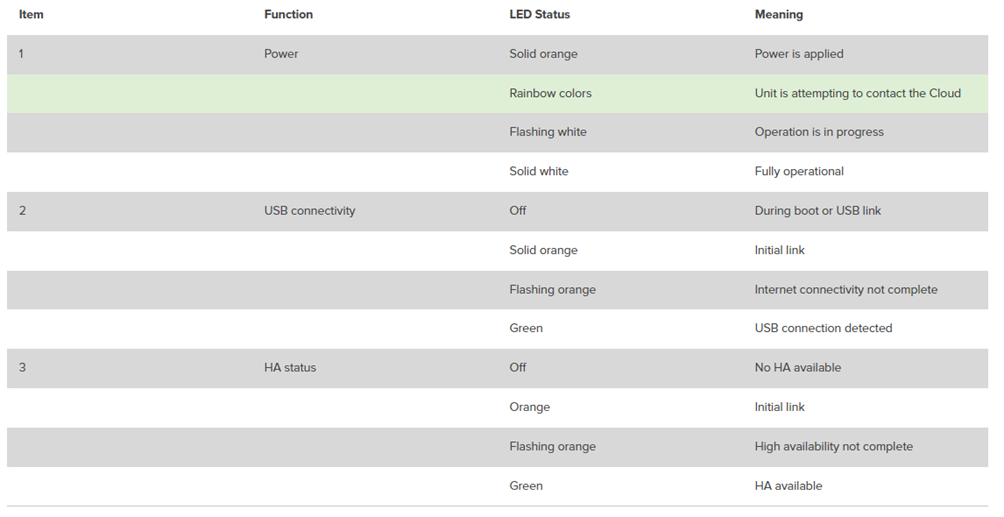 | Item | Function | LED Status | Meaning |
|---|---|---|---|
| 1 | Power | Solid orange | Power is applied |
|  |  | Rainbow colors | Unit is attempting to contact the Cloud |
|  |  | Flashing white | Operation is in progress |
|  |  | Solid white | Fully operational |
| 2 | USB connectivity | Off | During boot or USB link |
|  |  | Solid orange | Initial link |
|  |  | Flashing orange | Internet connectivity not complete |
|  |  | Green | USB connection detected |
| 3 | HA status | Off | No HA available |
|  |  | Orange | Initial link |
|  |  | Flashing orange | High availability not complete |
|  |  | Green | HA available |